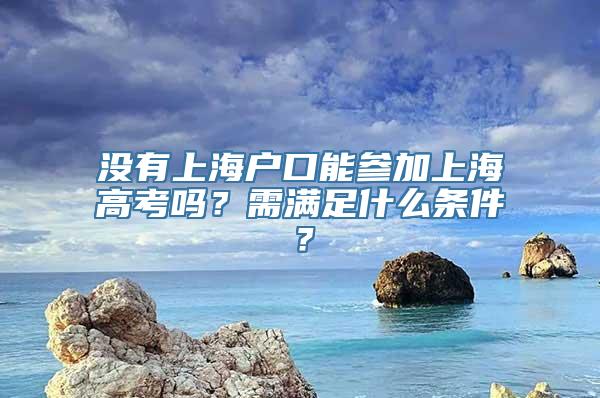 没有上海户口能参加上海高考吗？需满足什么条件？